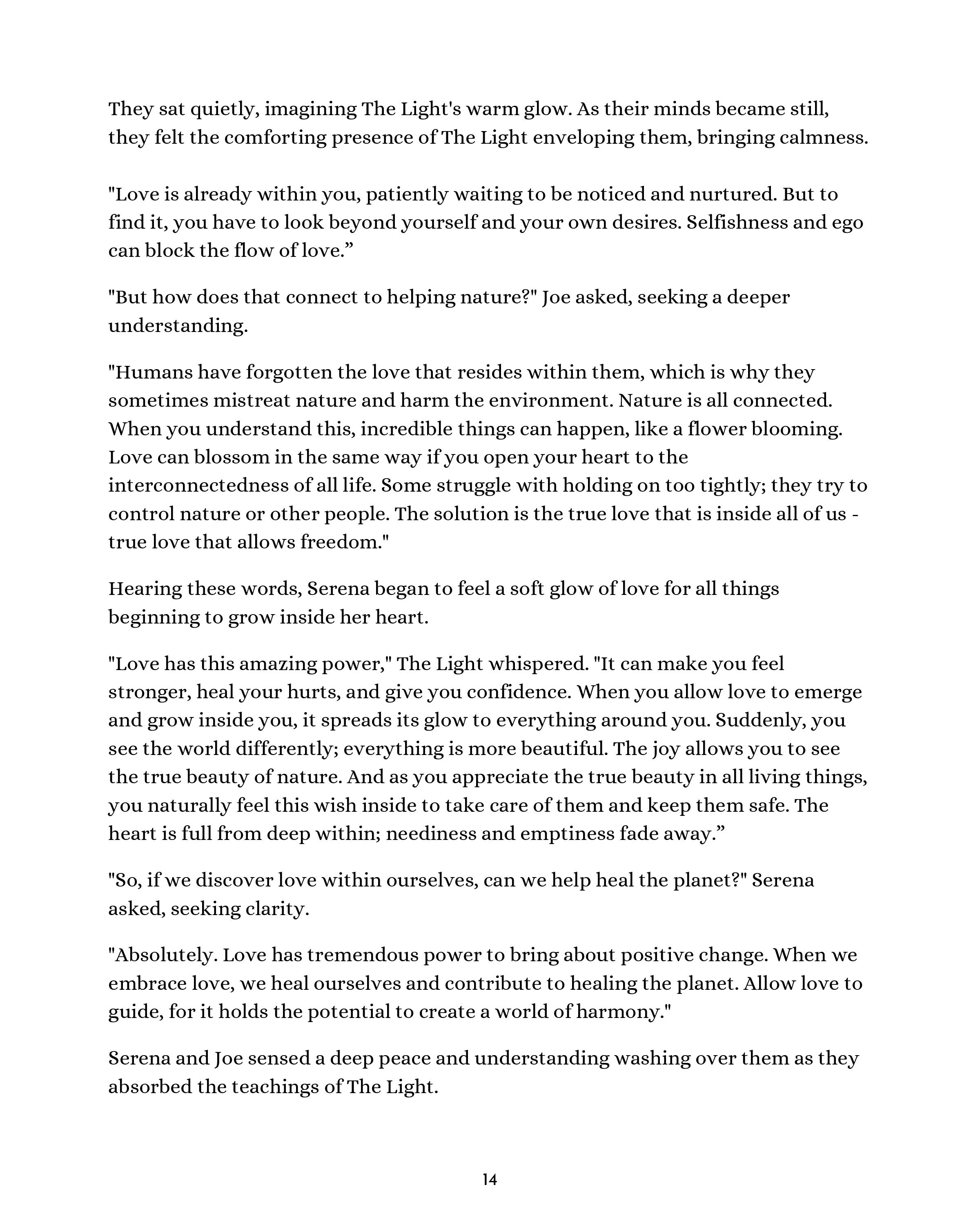 They sat quietly, imagining The Light's warm glow. As their minds became still, they felt the comforting presence of The Light enveloping them, bringing calmness.

"Love is already within you, patiently waiting to be noticed and nurtured. But to find it, you have to look beyond yourself and your own desires. Selfishness and ego can block the flow of love.”

"But how does that connect to helping nature?" Joe asked, seeking a deeper understanding.

"Humans have forgotten the love that resides within them, which is why they sometimes mistreat nature and harm the environment. Nature is all connected. When you understand this, incredible things can happen, like a flower blooming. Love can blossom in the same way if you open your heart to the interconnectedness of all life. Some struggle with holding on too tightly; they try to control nature or other people. The solution is the true love that is inside all of us - true love that allows freedom."

Hearing these words, Serena began to feel a soft glow of love for all things beginning to grow inside her heart.

"Love has this amazing power," The Light whispered. "It can make you feel stronger, heal your hurts, and give you confidence. When you allow love to emerge and grow inside you, it spreads its glow to everything around you. Suddenly, you see the world differently; everything is more beautiful. The joy allows you to see the true beauty of nature. And as you appreciate the true beauty in all living things, you naturally feel this wish inside to take care of them and keep them safe. The heart is full from deep within; neediness and emptiness fade away.”

"So, if we discover love within ourselves, can we help heal the planet?" Serena asked, seeking clarity.

"Absolutely. Love has tremendous power to bring about positive change. When we embrace love, we heal ourselves and contribute to healing the planet. Allow love to guide, for it holds the potential to create a world of harmony."

Serena and Joe sensed a deep peace and understanding washing over them as they absorbed the teachings of The Light.

14